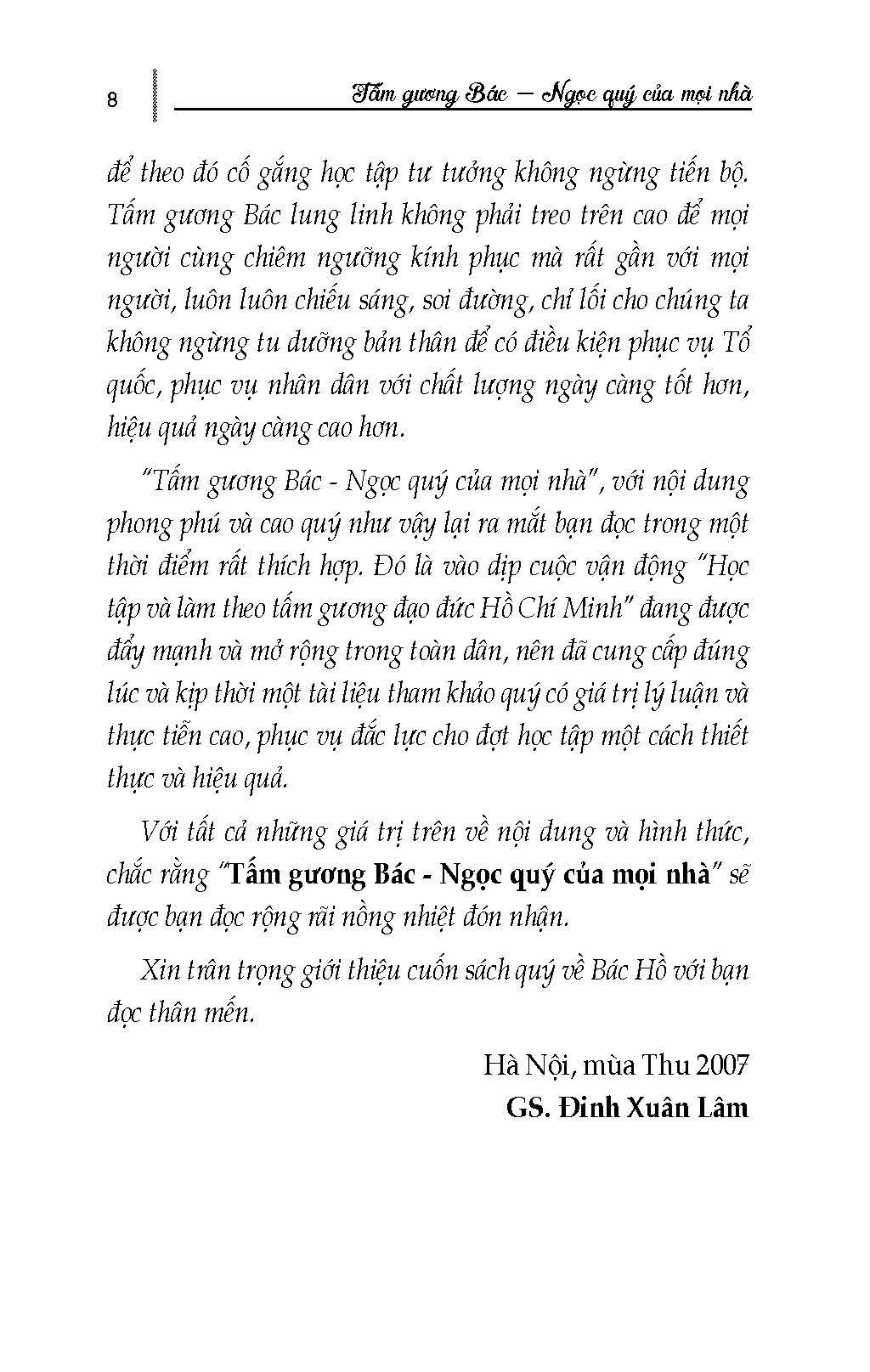 8 Tấm gương Bác – Ngọc quý của mọi nhà

để theo đó cố gắng học tập tư tưởng không ngừng tiến bộ. Tấm gương Bác lung linh không phải treo trên cao để mọi người cùng chiêm ngưỡng kính phục mà rất gần với mọi người, luôn luôn chiếu sáng, soi đường, chỉ lối cho chúng ta không ngừng tu dưỡng bản thân để có điều kiện phục vụ Tổ quốc, phục vụ nhân dân với chất lượng ngày càng tốt hơn, hiệu quả ngày càng cao hơn.

"Tấm gương Bác - Ngọc quý của mọi nhà", với nội dung phong phú và cao quý như vậy lại ra mắt bạn đọc trong một thời điểm rất thích hợp. Đó là vào dịp cuộc vận động "Học tập và làm theo tấm gương đạo đức Hồ Chí Minh" đang được đẩy mạnh và mở rộng trong toàn dân, nên đã cung cấp đúng lúc và kịp thời một tài liệu tham khảo quý có giá trị lý luận và thực tiễn cao, phục vụ đắc lực cho đợt học tập một cách thiết thực và hiệu quả.

Với tất cả những giá trị trên về nội dung và hình thức, chắc rằng "Tấm gương Bác - Ngọc quý của mọi nhà" sẽ được bạn đọc rộng rãi nồng nhiệt đón nhận.

Xin trân trọng giới thiệu cuốn sách quý về Bác Hồ với bạn đọc thân mến.

Hà Nội, mùa Thu 2007
GS. Đinh Xuân Lâm